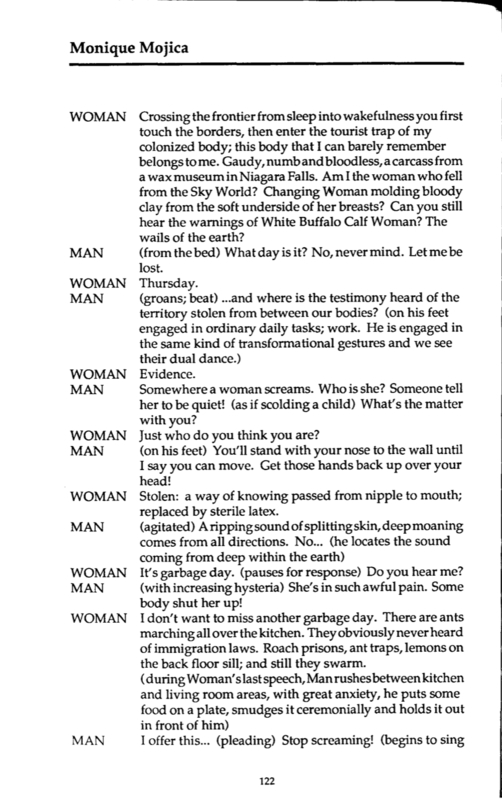 Monique Mojica

WOMAN Crossing the frontier from sleep into wakefulness you first touch the borders, then enter the tourist trap of my colonized body; this body that I can barely remember belongs to me. Gaudy, numb and bloodless, a carcass from a wax museum in Niagara Falls. Am I the woman who fell from the Sky World? Changing Woman molding bloody clay from the soft underside of her breasts? Can you still hear the warnings of White Buffalo Calf Woman? The wails of the earth?

MAN (from the bed) What day is it? No, never mind. Let me be lost.

WOMAN Thursday.

MAN (groans; beat) ...and where is the testimony heard of the territory stolen from between our bodies? (on his feet engaged in ordinary daily tasks; work. He is engaged in the same kind of transformational gestures and we see their dual dance.)

WOMAN Evidence.

MAN Somewhere a woman screams. Who is she? Someone tell her to be quiet! (as if scolding a child) What's the matter with you?

WOMAN Just who do you think you are?

MAN (on his feet) You'll stand with your nose to the wall until I say you can move. Get those hands back up over your head!

WOMAN Stolen: a way of knowing passed from nipple to mouth; replaced by sterile latex.

MAN (agitated) A ripping sound of splitting skin, deep moaning comes from all directions. No... (he locates the sound coming from deep within the earth)

WOMAN It's garbage day. (pauses for response) Do you hear me?

MAN (with increasing hysteria) She's in such awful pain. Some body shut her up!

WOMAN I don't want to miss another garbage day. There are ants marching all over the kitchen. They obviously never heard of immigration laws. Roach prisons, ant traps, lemons on the back floor sill; and still they swarm.
(during Woman's last speech, Man rushes between kitchen and living room areas, with great anxiety, he puts some food on a plate, smudges it ceremonially and holds it out in front of him)

MAN I offer this... (pleading) Stop screaming! (begins to sing

122